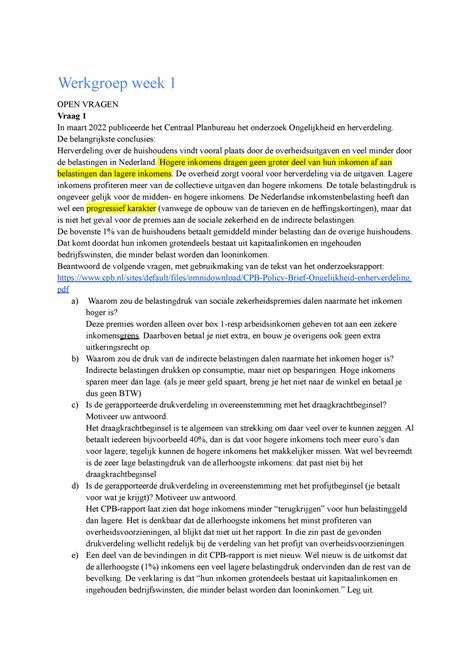 Werkgroep week 1

OPEN VRAGEN

Vraag 1

In maart 2022 publiceerde het Centraal Planbureau het onderzoek Ongelijkheid en herverdeling. De belangrijkste conclusies:

Herverdeling over de huishoudens vindt vooral plaats door de overheidsuitgaven en veel minder door de belastingen in Nederland. Hogere inkomens dragen geen groter deel van hun inkomen af aan belastingen dan lagere inkomens. De overheid zorgt vooral voor herverdeling via de uitgaven. Lagere inkomens profiteren meer van de collectieve uitgaven dan hogere inkomens. De totale belastingdruk is ongeveer gelijk voor de midden- en hogere inkomens. De Nederlandse inkomstenbelasting heeft dan wel een progressief karakter (vanwege de opbouw van de tarieven en de heffingskortingen), maar dat is niet het geval voor de premies aan de sociale zekerheid en de indirecte belastingen.

De bovenste 1% van de huishoudens betaalt gemiddeld minder belasting dan de overige huishoudens. Dat komt doordat hun inkomen grotendeels bestaat uit kapitaalinkomen en ingehouden bedrijfswinsten, die minder belast worden dan looninkomen.

Beantwoord de volgende vragen, met gebruikmaking van de tekst van het onderzoeksrapport: https://www.cpb.nl/sites/default/files/omnidownload/CPB-Policy-Brief-Ongelijkheid-enherverdeling.pdf

a) Waarom zou de belastingdruk van sociale zekerheidspremies dalen naarmate het inkomen hoger is?
Deze premies worden alleen over box 1-resp arbeidsinkomen geheven tot aan een zekere inkomensgrens. Daarboven betaal je niet extra, en bouw je overigens ook geen extra uitkeringsrecht op.

b) Waarom zou de druk van de indirecte belastingen dalen naarmate het inkomen hoger is?
Indirecte belastingen drukken op consumptie, maar niet op besparingen. Hoge inkomens sparen meer dan lage. (als je meer geld spaart, breng je het niet naar de winkel en betaal je dus geen BTW)

c) Is de gerapporteerde drukverdeling in overeenstemming met het draagkrachtbeginsel? Motiveer uw antwoord.
Het draagkrachtbeginsel is te algemeen van strekking om daar veel over te kunnen zeggen. Al betaalt iedereen bijvoorbeeld 40%, dan is dat voor hogere inkomens toch meer euro's dan voor lagere; tegelijk kunnen de hogere inkomens het makkelijker missen. Wat wel bevreemdt is de zeer lage belastingdruk van de allerhoogste inkomens: dat past niet bij het draagkrachtbeginsel

d) Is de gerapporteerde drukverdeling in overeenstemming met het profijtbeginsel (je betaalt voor wat je krijgt)? Motiveer uw antwoord.
Het CPB-rapport laat zien dat hoge inkomens minder "terugkrijgen" voor hun belastinggeld dan lagere. Het is denkbaar dat de allerhoogste inkomens het minst profiteren van overheidsvoorzieningen, al blijkt dat niet uit het rapport. In die zin past de gevonden drukverdeling wellicht redelijk bij de verdeling van het profijt van overheidsvoorzieningen.

e) Een deel van de bevindingen in dit CPB-rapport is niet nieuw. Wél nieuw is de uitkomst dat de allerhoogste (1%) inkomens een veel lagere belastingdruk ondervinden dan de rest van de bevolking. De verklaring is dat "hun inkomen grotendeels bestaat uit kapitaalinkomen en ingehouden bedrijfswinsten, die minder belast worden dan looninkomen." Leg uit.